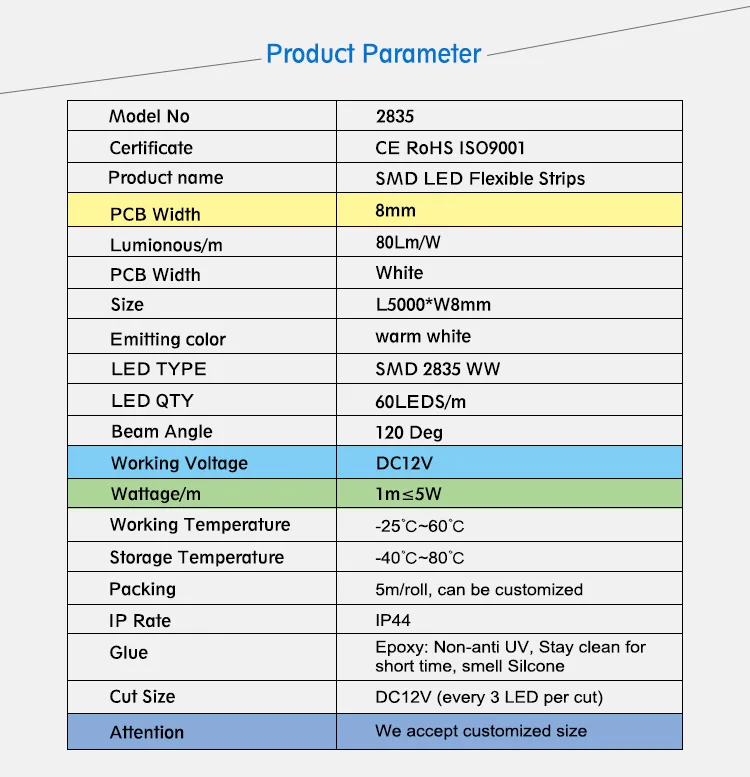 Product Parameter

| Model No | 2835 |
|---|---|
| Certificate | CE RoHS ISO9001 |
| Product name | SMD LED Flexible Strips |
| PCB Width | 8mm |
| Lumionous/m | 80Lm/W |
| PCB Width | White |
| Size | L5000*W8mm |
| Emitting color | warm white |
| LED TYPE | SMD 2835 WW |
| LED QTY | 60LEDS/m |
| Beam Angle | 120 Deg |
| Working Voltage | DC12V |
| Wattage/m | 1m≤5W |
| Working Temperature | -25°C~60°C |
| Storage Temperature | -40°C~80°C |
| Packing | 5m/roll, can be customized |
| IP Rate | IP44 |
| Glue | Epoxy: Non-anti UV, Stay clean for short time, smell Silcone |
| Cut Size | DC12V (every 3 LED per cut) |
| Attention | We accept customized size |